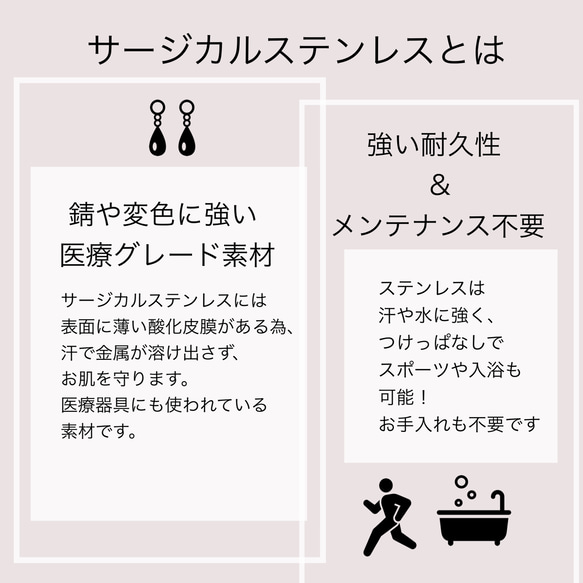 サージカルステンレスとは

錆や変色に強い
医療グレード素材

サージカルステンレスには
表面に薄い酸化皮膜がある為、
汗で金属が溶け出さず、
お肌を守ります。
医療器具にも使われている
素材です。

強い耐久性
&
メンテナンス不要

ステンレスは
汗や水に強く、
つけっぱなしで
スポーツや入浴も
可能！
お手入れも不要です